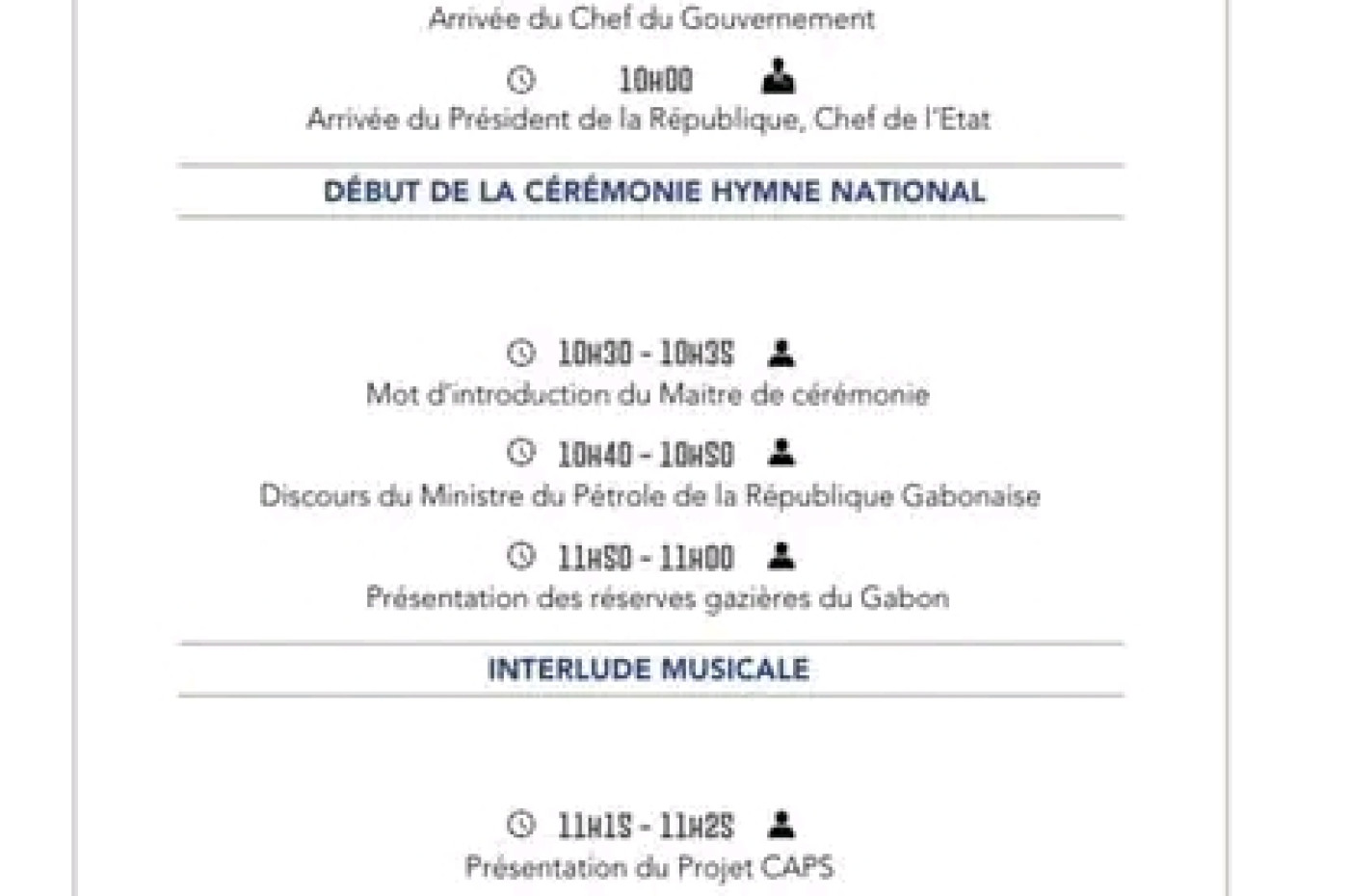 Arrivée du Chef du Gouvernement

10H00

Arrivée du Président de la République, Chef de l'Etat

DÉBUT DE LA CÉRÉMONIE HYMNE NATIONAL

10H30 - 10H35

Mot d'introduction du Maitre de cérémonie

10H40 - 10H50

Discours du Ministre du Pétrole de la République Gabonaise

11H50 - 11H00

Présentation des réserves gazières du Gabon

INTERLUDE MUSICALE

11H15 - 11H25

Présentation du Projet CAPS